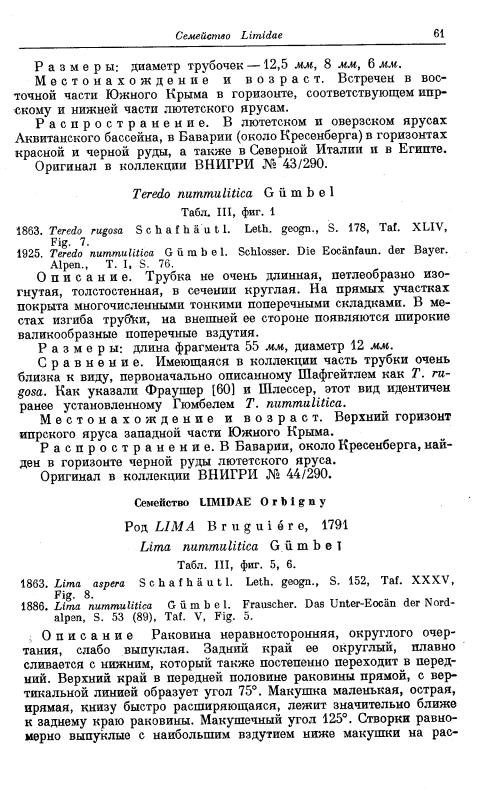 Семейство Limidae 61

Размеры: диаметр трубочек — 12,5 мм, 8 мм, 6 мм.

Местонахождение и возраст. Встречен в восточной части Южного Крыма в горизонте, соответствующем ипрскому и нижней части лютетского ярусам.

Распространение. В лютетском и оверзском ярусах Аквитанского бассейна, в Баварии (около Кресенберга) в горизонтах красной и черной руды, а также в Северной Италии и в Египте.

Оригинал в коллекции ВНИГРИ № 43/290.

Teredo nummulitica Gümbel

Табл. III, фиг. 1

1863. Teredo rugosa Schafhäutl. Leth. geogn., S. 178, Taf. XLIV, Fig. 7.

1925. Teredo nummulitica Gümbel. Schlosser. Die Eocänfaun. der Bayer. Alpen., T. I, S. 76.

Описание. Трубка не очень длинная, петлеобразно изогнутая, толстостенная, в сечении круглая. На прямых участках покрыта многочисленными тонкими поперечными складками. В местах изгиба трубки, на внешней ее стороне появляются широкие валикообразные поперечные вздутия.

Размеры: длина фрагмента 55 мм, диаметр 12 мм.

Сравнение. Имеющаяся в коллекции часть трубки очень близка к виду, первоначально описанному Шафгейтлем как T. rugosa. Как указали Фраушер [60] и Шлессер, этот вид идентичен ранее установленному Гюмбелем T. nummulitica.

Местонахождение и возраст. Верхний горизонт ипрского яруса западной части Южного Крыма.

Распространение. В Баварии, около Кресенберга, найден в горизонте черной руды лютетского яруса.

Оригинал в коллекции ВНИГРИ № 44/290.

Семейство LIMIDAE Orbigny

Род LIMA Bruguiére, 1791

Lima nummulitica Gümbel

Табл. III, фиг. 5, 6.

1863. Lima aspera Schafhäutl. Leth. geogn., S. 152, Taf. XXXV, Fig. 8.

1886. Lima nummulitica Gümbel. Frauscher. Das Unter-Eocän der Nordalpen, S. 53 (89), Taf. V, Fig. 5.

Описание Раковина неравносторонняя, округлого очертания, слабо выпуклая. Задний край ее округлый, плавно сливается с нижним, который также постепенно переходит в передний. Верхний край в передней половине раковины прямой, с вертикальной линией образует угол 75°. Макушка маленькая, острая, прямая, книзу быстро расширяющаяся, лежит значительно ближе к заднему краю раковины. Макушечный угол 125°. Створки равномерно выпуклые с наибольшим вздутием ниже макушки на рас-